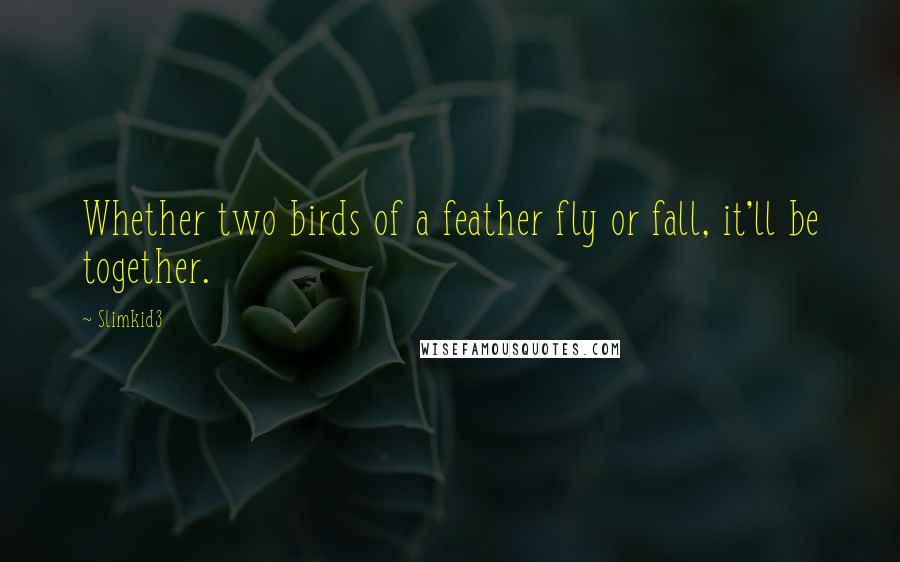 Whether two birds of a feather fly or fall, it'll be together.

~ Slimkid3

WISEFAMOUSQUOTES.COM